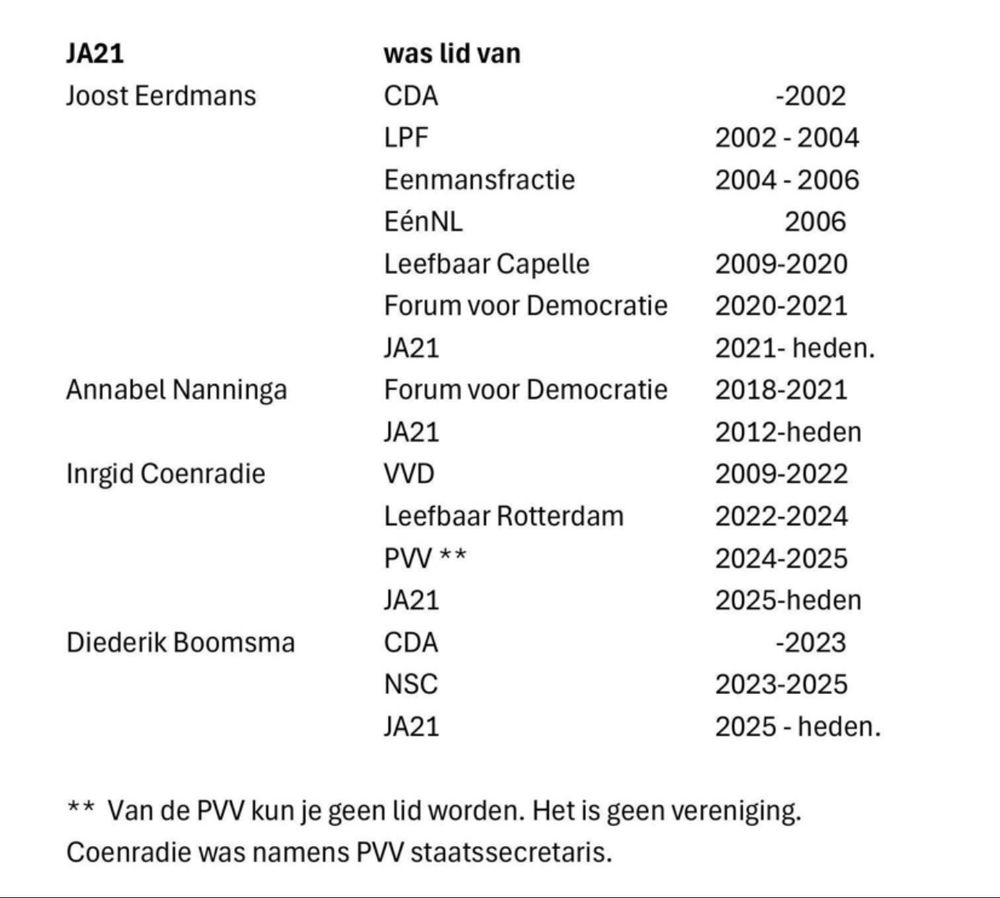 | JA21 | was lid van | |
|---|---|---|
| Joost Eerdmans | CDA | -2002 |
| | LPF | 2002 - 2004 |
| | Eenmansfractie | 2004 - 2006 |
| | EénNL | 2006 |
| | Leefbaar Capelle | 2009-2020 |
| | Forum voor Democratie | 2020-2021 |
| | JA21 | 2021- heden. |
| Annabel Nanninga | Forum voor Democratie | 2018-2021 |
| | JA21 | 2012-heden |
| Inrgid Coenradie | VVD | 2009-2022 |
| | Leefbaar Rotterdam | 2022-2024 |
| | PVV ** | 2024-2025 |
| | JA21 | 2025-heden |
| Diederik Boomsma | CDA | -2023 |
| | NSC | 2023-2025 |
| | JA21 | 2025 - heden. |

** Van de PVV kun je geen lid worden. Het is geen vereniging. Coenradie was namens PVV staatssecretaris.